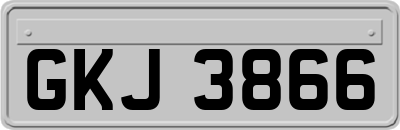 GKJ 3866